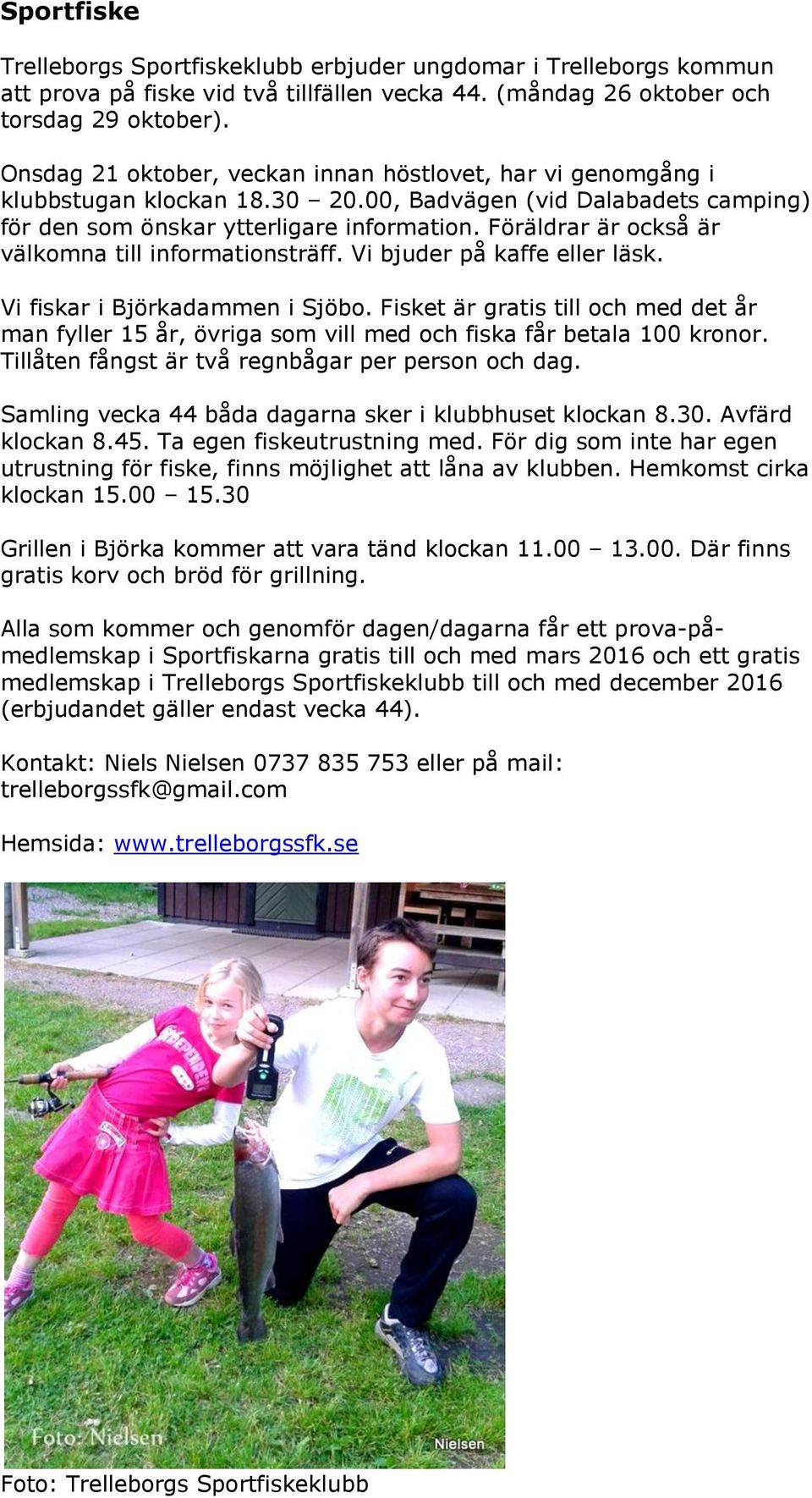 Sportfiske

Trelleborgs Sportfiskeklubb erbjuder ungdomar i Trelleborgs kommun att prova på fiske vid två tillfällen vecka 44. (måndag 26 oktober och torsdag 29 oktober).

Onsdag 21 oktober, veckan innan höstlovet, har vi genomgång i klubbstugan klockan 18.30 – 20.00, Badvägen (vid Dalabadets camping) för den som önskar ytterligare information. Föräldrar är också är välkomna till informationsträff. Vi bjuder på kaffe eller läsk.

Vi fiskar i Björkadammen i Sjöbo. Fisket är gratis till och med det år man fyller 15 år, övriga som vill med och fiska får betala 100 kronor. Tillåten fångst är två regnbågar per person och dag.

Samling vecka 44 båda dagarna sker i klubbhuset klockan 8.30. Avfärd klockan 8.45. Ta egen fiskeutrustning med. För dig som inte har egen utrustning för fiske, finns möjlighet att låna av klubben. Hemkomst cirka klockan 15.00 – 15.30

Grillen i Björka kommer att vara tänd klockan 11.00 – 13.00. Där finns gratis korv och bröd för grillning.

Alla som kommer och genomför dagen/dagarna får ett prova-på-medlemskap i Sportfiskarna gratis till och med mars 2016 och ett gratis medlemskap i Trelleborgs Sportfiskeklubb till och med december 2016 (erbjudandet gäller endast vecka 44).

Kontakt: Niels Nielsen 0737 835 753 eller på mail: trelleborgssfk@gmail.com

Hemsida: www.trelleborgssfk.se

Foto: Nielsen
Nielsen

Foto: Trelleborgs Sportfiskeklubb